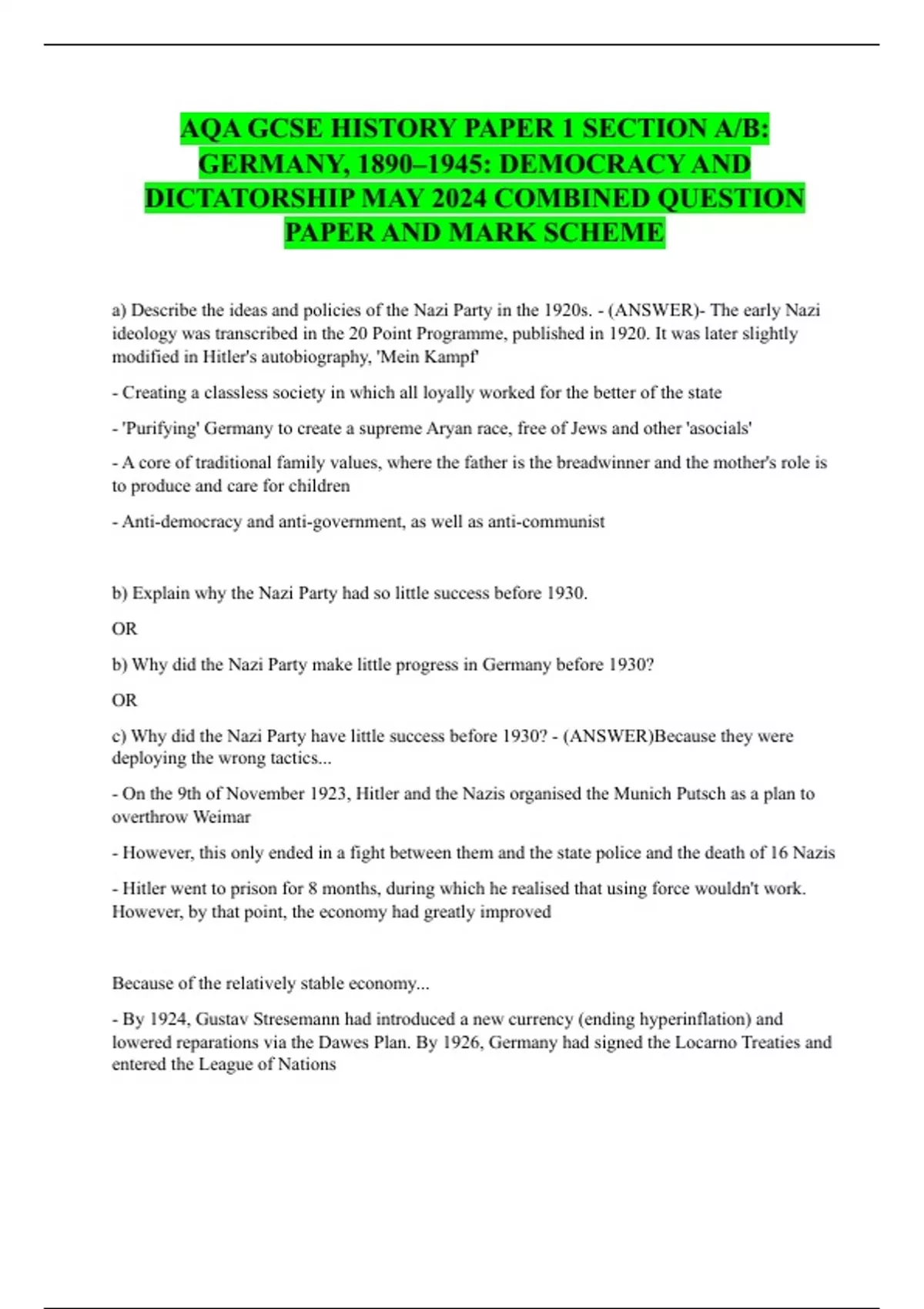 AQA GCSE HISTORY PAPER 1 SECTION A/B: GERMANY, 1890–1945: DEMOCRACY AND DICTATORSHIP MAY 2024 COMBINED QUESTION PAPER AND MARK SCHEME

a) Describe the ideas and policies of the Nazi Party in the 1920s. - (ANSWER)- The early Nazi ideology was transcribed in the 20 Point Programme, published in 1920. It was later slightly modified in Hitler's autobiography, 'Mein Kampf'

- Creating a classless society in which all loyally worked for the better of the state

- 'Purifying' Germany to create a supreme Aryan race, free of Jews and other 'asocials'

- A core of traditional family values, where the father is the breadwinner and the mother's role is to produce and care for children

- Anti-democracy and anti-government, as well as anti-communist

b) Explain why the Nazi Party had so little success before 1930.

OR

b) Why did the Nazi Party make little progress in Germany before 1930?

OR

c) Why did the Nazi Party have little success before 1930? - (ANSWER)Because they were deploying the wrong tactics...

- On the 9th of November 1923, Hitler and the Nazis organised the Munich Putsch as a plan to overthrow Weimar

- However, this only ended in a fight between them and the state police and the death of 16 Nazis

- Hitler went to prison for 8 months, during which he realised that using force wouldn't work. However, by that point, the economy had greatly improved

Because of the relatively stable economy...

- By 1924, Gustav Stresemann had introduced a new currency (ending hyperinflation) and lowered reparations via the Dawes Plan. By 1926, Germany had signed the Locarno Treaties and entered the League of Nations